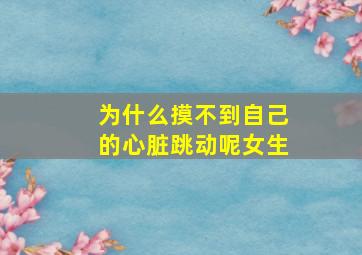 为什么摸不到自己的心脏跳动呢女生